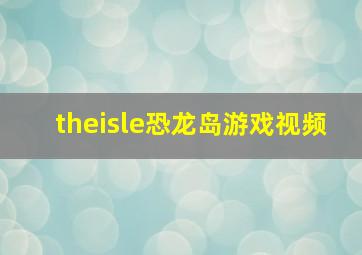 theisle恐龙岛游戏视频